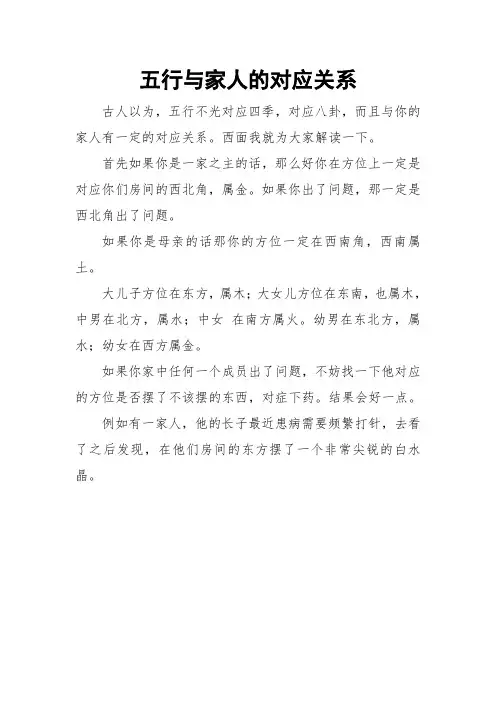 五行与家人的对应关系

古人以为，五行不光对应四季，对应八卦，而且与你的家人有一定的对应关系。西面我就为大家解读一下。

首先如果你是一家之主的话，那么好你在方位上一定是对应你们房间的西北角，属金。如果你出了问题，那一定是西北角出了问题。

如果你是母亲的话那你的方位一定在西南角，西南属土。

大儿子方位在东方，属木；大女儿方位在东南，也属木，中男在北方，属水；中女 在南方属火。幼男在东北方，属水；幼女在西方属金。

如果你家中任何一个成员出了问题，不妨找一下他对应的方位是否摆了不该摆的东西，对症下药。结果会好一点。

例如有一家人，他的长子最近患病需要频繁打针，去看了之后发现，在他们房间的东方摆了一个非常尖锐的白水晶。